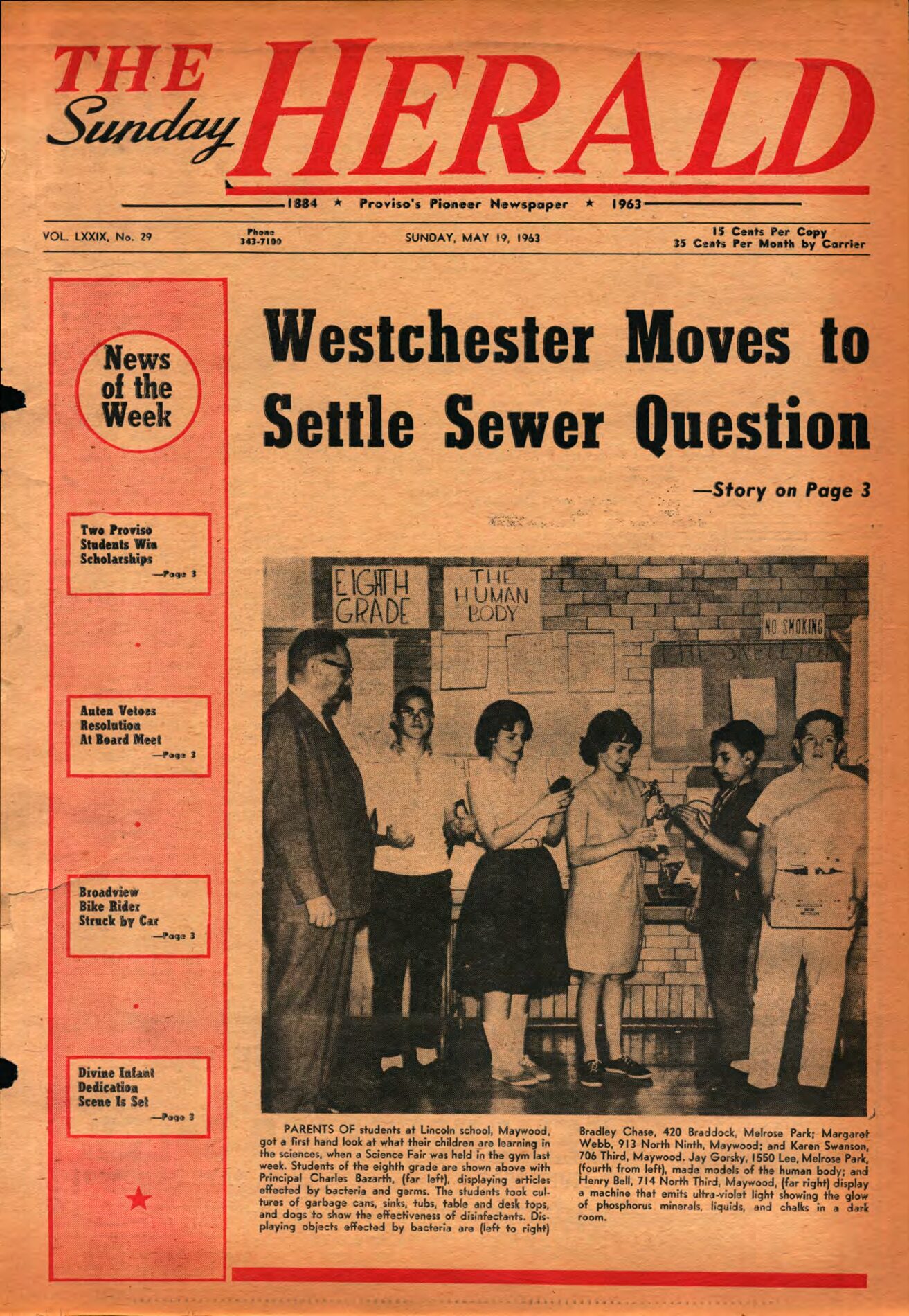 THE Sunday HERALD

1884 ★ Proviso's Pioneer Newspaper ★ 1963

VOL. LXXIX, No. 29

Phone 343-7100

SUNDAY, MAY 19, 1963

15 Cents Per Copy
35 Cents Per Month by Carrier

News of the Week

Two Proviso Students Win Scholarships —Page 3

Auten Vetoes Resolution At Board Meet —Page 3

Broadview Bike Rider Struck by Car —Page 3

Divine Infant Dedication Scene Is Set —Page 3

Westchester Moves to Settle Sewer Question

—Story on Page 3

EIGHTH GRADE

THE HUMAN BODY

NO SMOKING

THE SKELETON

PARENTS OF students at Lincoln school, Maywood, got a first hand look at what their children are learning in the sciences, when a Science Fair was held in the gym last week. Students of the eighth grade are shown above with Principal Charles Bazarth, (far left), displaying articles effected by bacteria and germs. The students took cultures of garbage cans, sinks, tubs, table and desk tops, and dogs to show the effectiveness of disinfectants. Displaying objects effected by bacteria are (left to right) Bradley Chase, 420 Braddock, Melrose Park; Margaret Webb, 913 North Ninth, Maywood; and Karen Swanson, 706 Third, Maywood. Jay Gorsky, 1550 Lee, Melrose Park, (fourth from left), made models of the human body; and Henry Bell, 714 North Third, Maywood, (far right) display a machine that emits ultra-violet light showing the glow of phosphorus minerals, liquids, and chalks in a dark room.